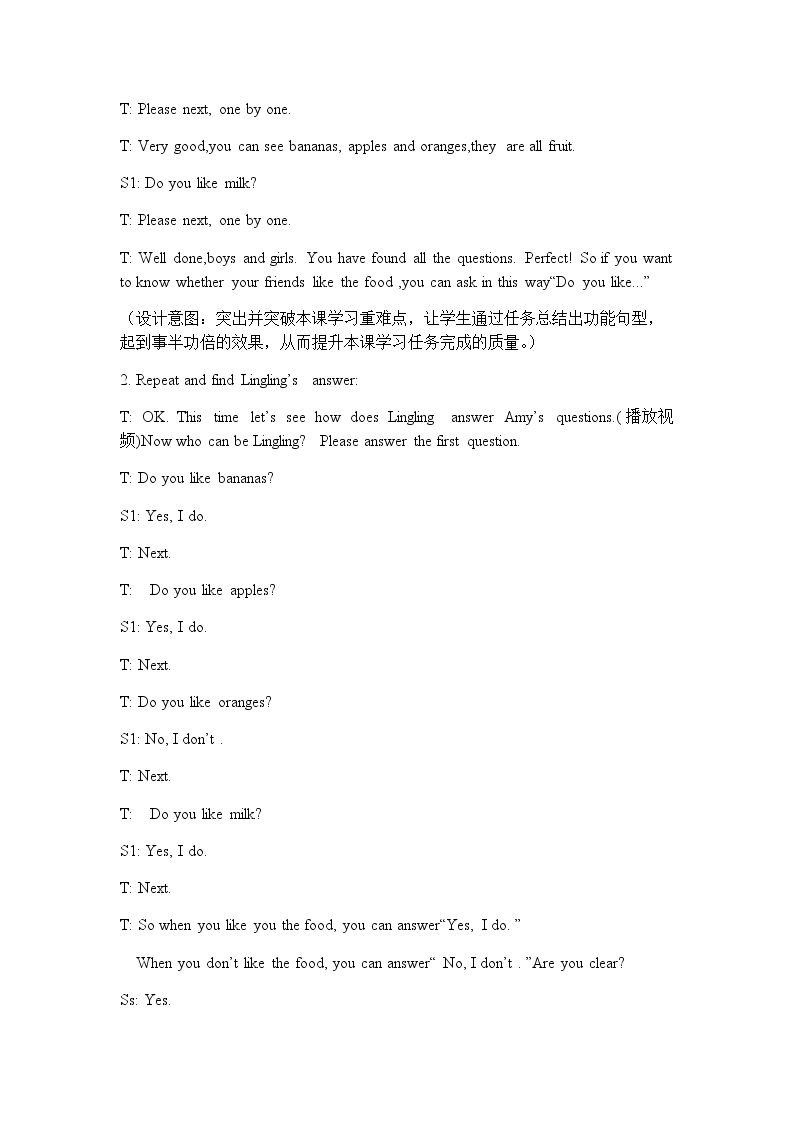 T: Please next, one by one.

T: Very good,you can see bananas, apples and oranges,they are all fruit.

S1: Do you like milk?

T: Please next, one by one.

T: Well done,boys and girls. You have found all the questions. Perfect! So if you want to know whether your friends like the food ,you can ask in this way"Do you like..."

（设计意图：突出并突破本课学习重难点，让学生通过任务总结出功能句型，起到事半功倍的效果，从而提升本课学习任务完成的质量。）

2. Repeat and find Lingling's answer:

T: OK. This time let's see how does Lingling answer Amy's questions.(播放视频)Now who can be Lingling? Please answer the first question.

T: Do you like bananas?

S1: Yes, I do.

T: Next.

T: Do you like apples?

S1: Yes, I do.

T: Next.

T: Do you like oranges?

S1: No, I don't .

T: Next.

T: Do you like milk?

S1: Yes, I do.

T: Next.

T: So when you like you the food, you can answer"Yes, I do. "

When you don't like the food, you can answer" No, I don't . "Are you clear?

Ss: Yes.